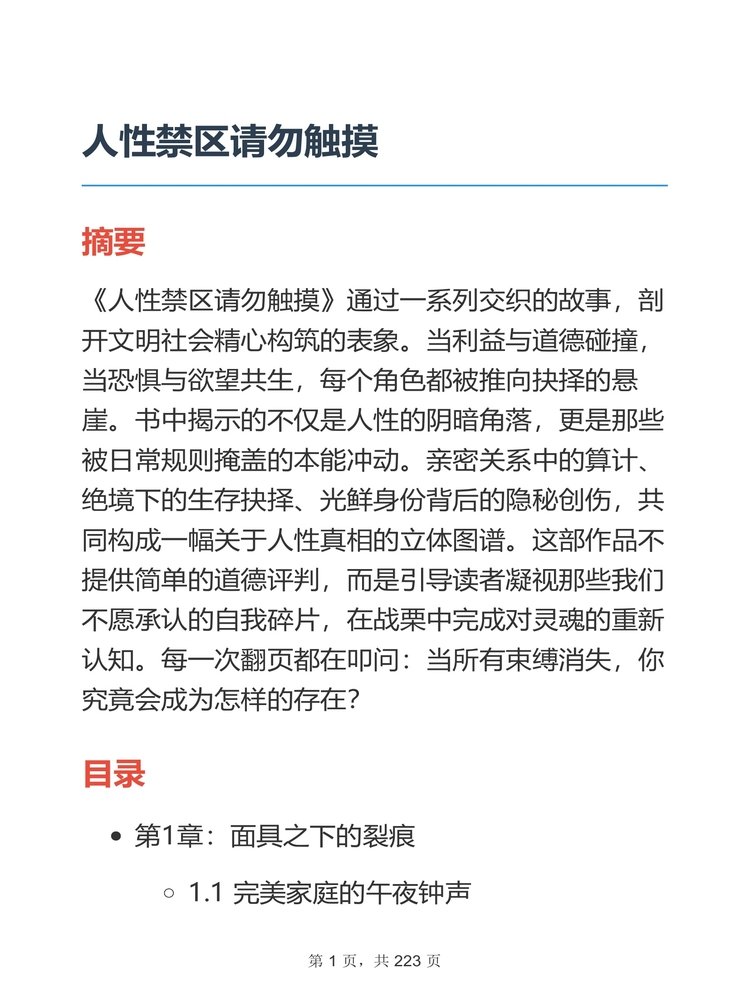 人性禁区请勿触摸

摘要

《人性禁区请勿触摸》通过一系列交织的故事，剖开文明社会精心构筑的表象。当利益与道德碰撞，当恐惧与欲望共生，每个角色都被推向抉择的悬崖。书中揭示的不仅是人性的阴暗角落，更是那些被日常规则掩盖的本能冲动。亲密关系中的算计、绝境下的生存抉择、光鲜身份背后的隐秘创伤，共同构成一幅关于人性真相的立体图谱。这部作品不提供简单的道德评判，而是引导读者凝视那些我们不愿承认的自我碎片，在战栗中完成对灵魂的重新认知。每一次翻页都在叩问：当所有束缚消失，你究竟会成为怎样的存在？

目录

- 第1章：面具之下的裂痕
  - 1.1 完美家庭的午夜钟声

第 1 页，共 223 页